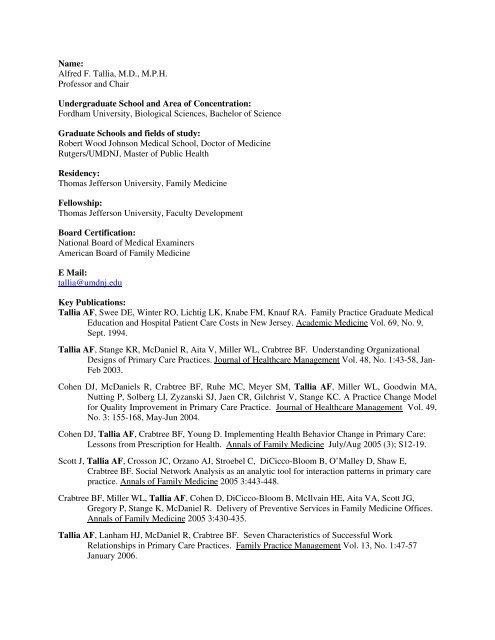 Name:
Alfred F. Tallia, M.D., M.P.H.
Professor and Chair

Undergraduate School and Area of Concentration:
Fordham University, Biological Sciences, Bachelor of Science

Graduate Schools and fields of study:
Robert Wood Johnson Medical School, Doctor of Medicine
Rutgers/UMDNJ, Master of Public Health

Residency:
Thomas Jefferson University, Family Medicine

Fellowship:
Thomas Jefferson University, Faculty Development

Board Certification:
National Board of Medical Examiners
American Board of Family Medicine

E Mail:
tallia@umdnj.edu

Key Publications:
Tallia AF, Swee DE, Winter RO, Lichtig LK, Knabe FM, Knauf RA. Family Practice Graduate Medical Education and Hospital Patient Care Costs in New Jersey. Academic Medicine Vol. 69, No. 9, Sept. 1994.

Tallia AF, Stange KR, McDaniel R, Aita V, Miller WL, Crabtree BF. Understanding Organizational Designs of Primary Care Practices. Journal of Healthcare Management Vol. 48, No. 1:43-58, Jan-Feb 2003.

Cohen DJ, McDaniels R, Crabtree BF, Ruhe MC, Meyer SM, Tallia AF, Miller WL, Goodwin MA, Nutting P, Solberg LI, Zyzanski SJ, Jaen CR, Gilchrist V, Stange KC. A Practice Change Model for Quality Improvement in Primary Care Practice. Journal of Healthcare Management Vol. 49, No. 3: 155-168, May-Jun 2004.

Cohen DJ, Tallia AF, Crabtree BF, Young D. Implementing Health Behavior Change in Primary Care: Lessons from Prescription for Health. Annals of Family Medicine July/Aug 2005 (3); S12-19.

Scott J, Tallia AF, Crosson JC, Orzano AJ, Stroebel C, DiCicco-Bloom B, O'Malley D, Shaw E, Crabtree BF. Social Network Analysis as an analytic tool for interaction patterns in primary care practice. Annals of Family Medicine 2005 3:443-448.

Crabtree BF, Miller WL, Tallia AF, Cohen D, DiCicco-Bloom B, McIlvain HE, Aita VA, Scott JG, Gregory P, Stange K, McDaniel R. Delivery of Preventive Services in Family Medicine Offices. Annals of Family Medicine 2005 3:430-435.

Tallia AF, Lanham HJ, McDaniel R, Crabtree BF. Seven Characteristics of Successful Work Relationships in Primary Care Practices. Family Practice Management Vol. 13, No. 1:47-57 January 2006.